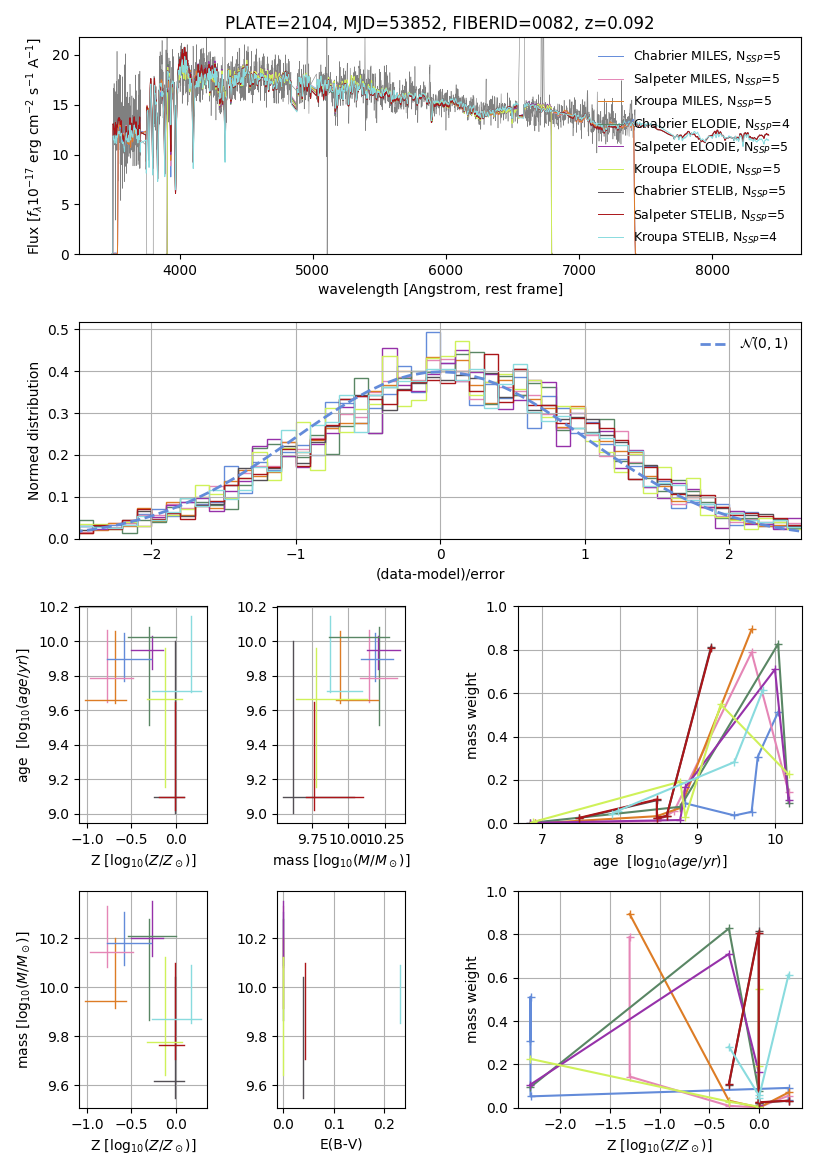 PLATE=2104, MJD=53852, FIBERID=0082, z=0.092

Flux [$f_\lambda 10^{-17}$ erg cm$^{-2}$ s$^{-1}$ A$^{-1}$]

20
15
10
5
0

4000 5000 6000 7000 8000

wavelength [Angstrom, rest frame]

Chabrier MILES, $N_{SSP}$=5
Salpeter MILES, $N_{SSP}$=5
Kroupa MILES, $N_{SSP}$=5
Chabrier ELODIE, $N_{SSP}$=4
Salpeter ELODIE, $N_{SSP}$=5
Kroupa ELODIE, $N_{SSP}$=5
Chabrier STELIB, $N_{SSP}$=5
Salpeter STELIB, $N_{SSP}$=5
Kroupa STELIB, $N_{SSP}$=4

Normed distribution

0.5
0.4
0.3
0.2
0.1
0.0

−2 −1 0 1 2

(data-model)/error

$\mathcal{N}(0,1)$

age [$\log_{10}(age/yr)$]

10.2
10.0
9.8
9.6
9.4
9.2
9.0

−1.0 −0.5 0.0

Z [$\log_{10}(Z/Z_\odot)$]

10.2
10.0
9.8
9.6
9.4
9.2
9.0

9.75 10.00 10.25

mass [$\log_{10}(M/M_\odot)$]

mass weight

1.0
0.8
0.6
0.4
0.2
0.0

7 8 9 10

age [$\log_{10}(age/yr)$]

mass [$\log_{10}(M/M_\odot)$]

10.2
10.0
9.8
9.6

−1.0 −0.5 0.0

Z [$\log_{10}(Z/Z_\odot)$]

10.2
10.0
9.8
9.6

0.0 0.1 0.2

E(B-V)

mass weight

1.0
0.8
0.6
0.4
0.2
0.0

−2.0 −1.5 −1.0 −0.5 0.0

Z [$\log_{10}(Z/Z_\odot)$]